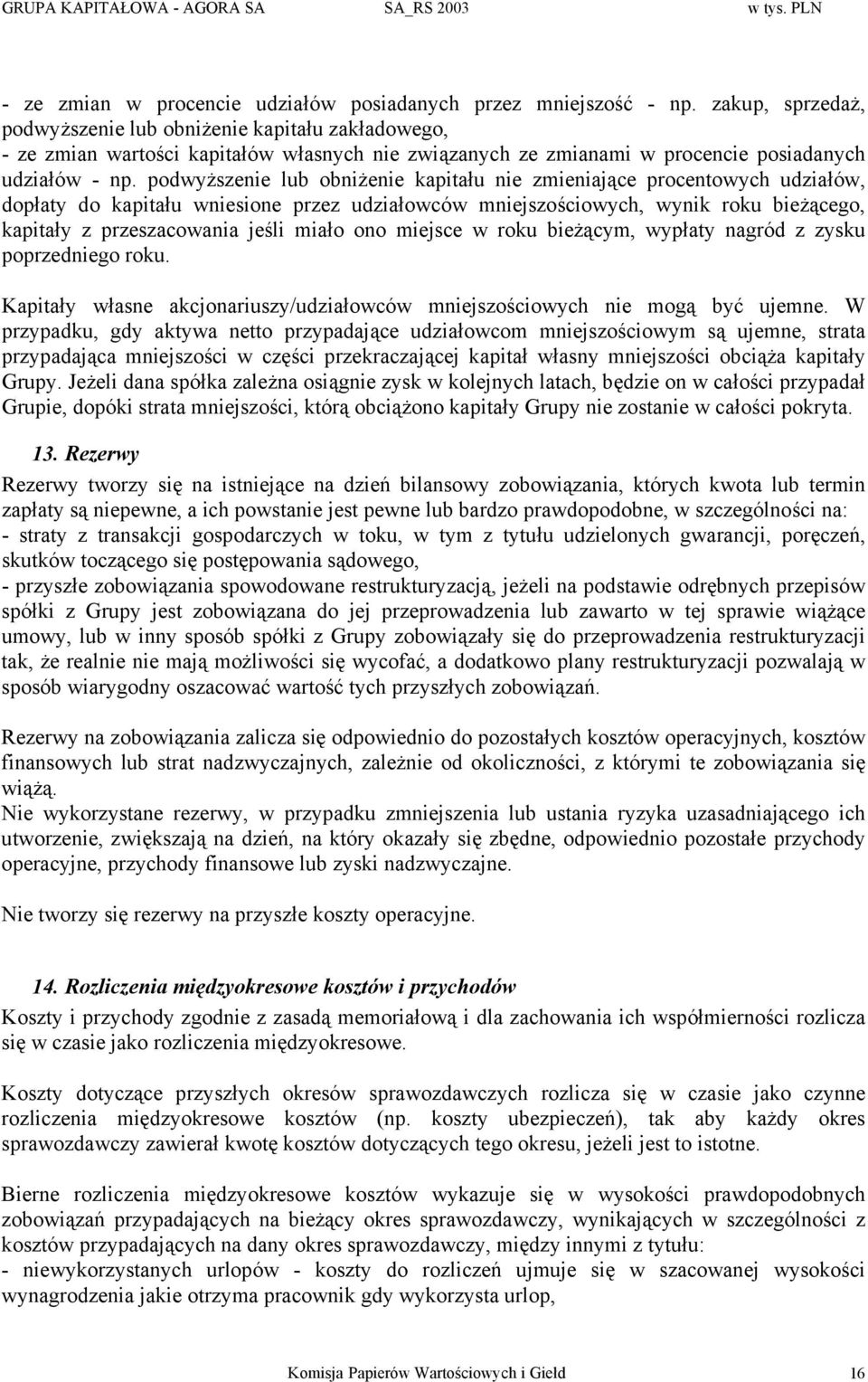 GRUPA KAPITAŁOWA - AGORA SA SA_RS 2003 w tys. PLN

- ze zmian w procencie udziałów posiadanych przez mniejszość - np. zakup, sprzedaż, podwyższenie lub obniżenie kapitału zakładowego,
- ze zmian wartości kapitałów własnych nie związanych ze zmianami w procencie posiadanych udziałów - np. podwyższenie lub obniżenie kapitału nie zmieniające procentowych udziałów, dopłaty do kapitału wniesione przez udziałowców mniejszościowych, wynik roku bieżącego, kapitały z przeszacowania jeśli miało ono miejsce w roku bieżącym, wypłaty nagród z zysku poprzedniego roku.

Kapitały własne akcjonariuszy/udziałowców mniejszościowych nie mogą być ujemne. W przypadku, gdy aktywa netto przypadające udziałowcom mniejszościowym są ujemne, strata przypadająca mniejszości w części przekraczającej kapitał własny mniejszości obciąża kapitały Grupy. Jeżeli dana spółka zależna osiągnie zysk w kolejnych latach, będzie on w całości przypadał Grupie, dopóki strata mniejszości, którą obciążono kapitały Grupy nie zostanie w całości pokryta.

13. Rezerwy

Rezerwy tworzy się na istniejące na dzień bilansowy zobowiązania, których kwota lub termin zapłaty są niepewne, a ich powstanie jest pewne lub bardzo prawdopodobne, w szczególności na:
- straty z transakcji gospodarczych w toku, w tym z tytułu udzielonych gwarancji, poręczeń, skutków toczącego się postępowania sądowego,
- przyszłe zobowiązania spowodowane restrukturyzacją, jeżeli na podstawie odrębnych przepisów spółki z Grupy jest zobowiązana do jej przeprowadzenia lub zawarto w tej sprawie wiążące umowy, lub w inny sposób spółki z Grupy zobowiązały się do przeprowadzenia restrukturyzacji tak, że realnie nie mają możliwości się wycofać, a dodatkowo plany restrukturyzacji pozwalają w sposób wiarygodny oszacować wartość tych przyszłych zobowiązań.

Rezerwy na zobowiązania zalicza się odpowiednio do pozostałych kosztów operacyjnych, kosztów finansowych lub strat nadzwyczajnych, zależnie od okoliczności, z którymi te zobowiązania się wiążą.
Nie wykorzystane rezerwy, w przypadku zmniejszenia lub ustania ryzyka uzasadniającego ich utworzenie, zwiększają na dzień, na który okazały się zbędne, odpowiednio pozostałe przychody operacyjne, przychody finansowe lub zyski nadzwyczajne.

Nie tworzy się rezerwy na przyszłe koszty operacyjne.

14. Rozliczenia międzyokresowe kosztów i przychodów

Koszty i przychody zgodnie z zasadą memoriałową i dla zachowania ich współmierności rozlicza się w czasie jako rozliczenia międzyokresowe.

Koszty dotyczące przyszłych okresów sprawozdawczych rozlicza się w czasie jako czynne rozliczenia międzyokresowe kosztów (np. koszty ubezpieczeń), tak aby każdy okres sprawozdawczy zawierał kwotę kosztów dotyczących tego okresu, jeżeli jest to istotne.

Bierne rozliczenia międzyokresowe kosztów wykazuje się w wysokości prawdopodobnych zobowiązań przypadających na bieżący okres sprawozdawczy, wynikających w szczególności z kosztów przypadających na dany okres sprawozdawczy, między innymi z tytułu:
- niewykorzystanych urlopów - koszty do rozliczeń ujmuje się w szacowanej wysokości wynagrodzenia jakie otrzyma pracownik gdy wykorzysta urlop,

Komisja Papierów Wartościowych i Giełd 16